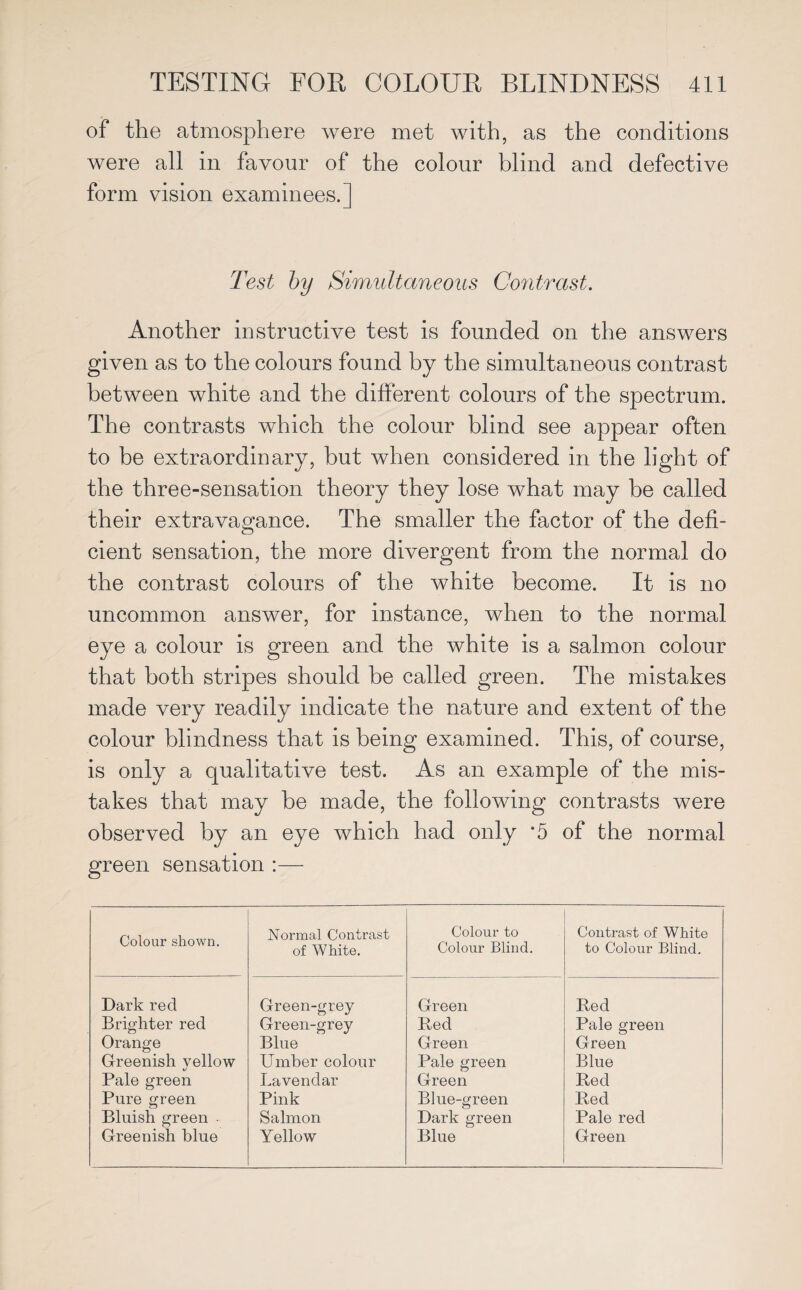 TESTING FOR COLOUR BLINDNESS 411

of the atmosphere were met with, as the conditions were all in favour of the colour blind and defective form vision examinees.]

Test by Simultaneous Contrast.

Another instructive test is founded on the answers given as to the colours found by the simultaneous contrast between white and the different colours of the spectrum. The contrasts which the colour blind see appear often to be extraordinary, but when considered in the light of the three-sensation theory they lose what may be called their extravagance. The smaller the factor of the deficient sensation, the more divergent from the normal do the contrast colours of the white become. It is no uncommon answer, for instance, when to the normal eye a colour is green and the white is a salmon colour that both stripes should be called green. The mistakes made very readily indicate the nature and extent of the colour blindness that is being examined. This, of course, is only a qualitative test. As an example of the mistakes that may be made, the following contrasts were observed by an eye which had only ·5 of the normal green sensation :—

| Colour shown. | Normal Contrast of White. | Colour to Colour Blind. | Contrast of White to Colour Blind. |
|---|---|---|---|
| Dark red | Green-grey | Green | Red |
| Brighter red | Green-grey | Red | Pale green |
| Orange | Blue | Green | Green |
| Greenish yellow | Umber colour | Pale green | Blue |
| Pale green | Lavendar | Green | Red |
| Pure green | Pink | Blue-green | Red |
| Bluish green | Salmon | Dark green | Pale red |
| Greenish blue | Yellow | Blue | Green |